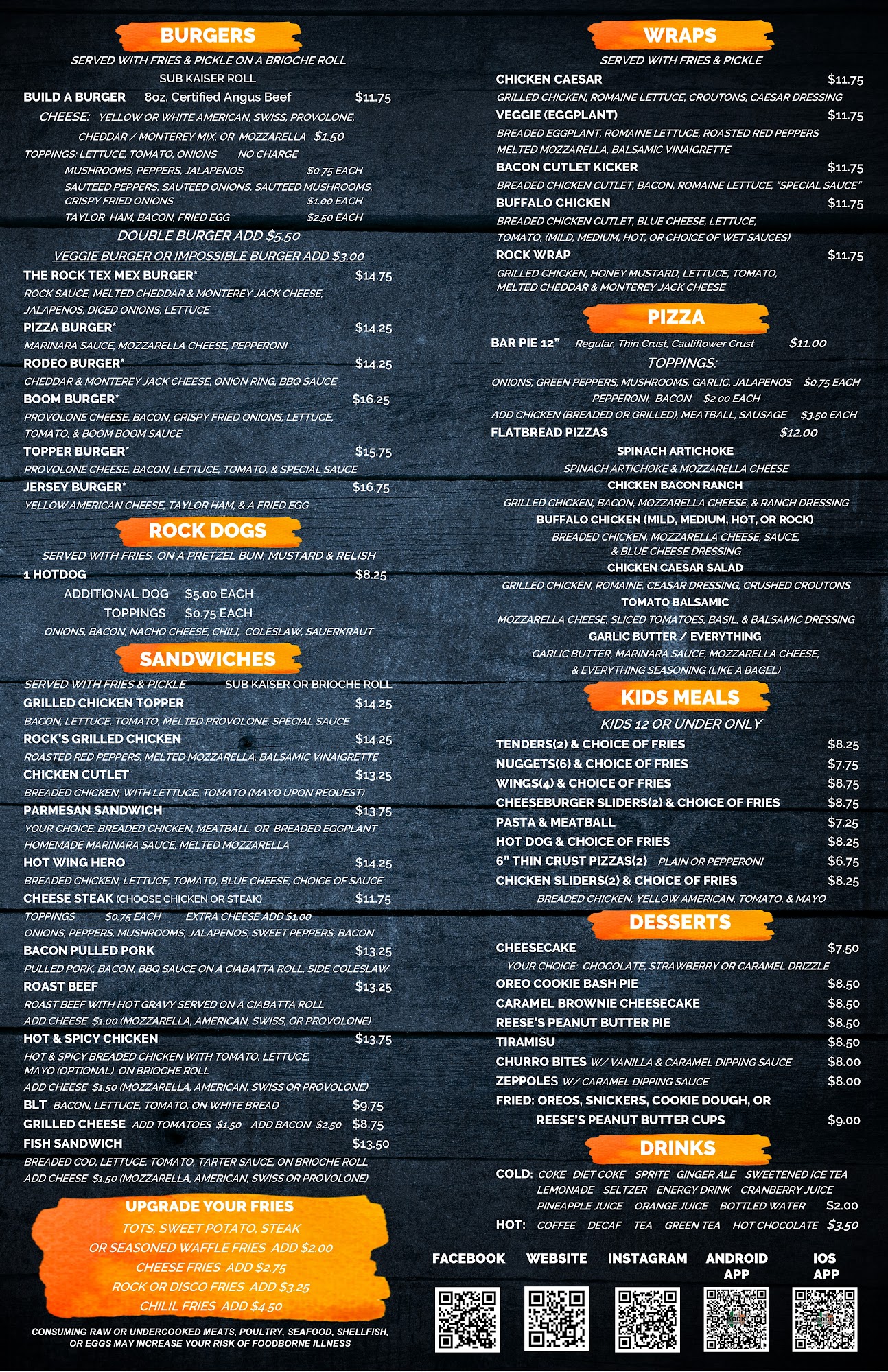 BURGERS

SERVED WITH FRIES & PICKLE ON A BRIOCHE ROLL

SUB KAISER ROLL

BUILD A BURGER 8oz. Certified Angus Beef $11.75

CHEESE: YELLOW OR WHITE AMERICAN, SWISS, PROVOLONE, CHEDDAR / MONTEREY MIX, OR MOZZARELLA $1.50

TOPPINGS: LETTUCE, TOMATO, ONIONS NO CHARGE

MUSHROOMS, PEPPERS, JALAPENOS $0.75 EACH

SAUTEED PEPPERS, SAUTEED ONIONS, SAUTEED MUSHROOMS, CRISPY FRIED ONIONS $1.00 EACH

TAYLOR HAM, BACON, FRIED EGG $2.50 EACH

DOUBLE BURGER ADD $5.50

VEGGIE BURGER OR IMPOSSIBLE BURGER ADD $3.00

THE ROCK TEX MEX BURGER* $14.75

ROCK SAUCE, MELTED CHEDDAR & MONTEREY JACK CHEESE, JALAPENOS, DICED ONIONS, LETTUCE

PIZZA BURGER* $14.25

MARINARA SAUCE, MOZZARELLA CHEESE, PEPPERONI

RODEO BURGER* $14.25

CHEDDAR & MONTEREY JACK CHEESE, ONION RING, BBQ SAUCE

BOOM BURGER* $16.25

PROVOLONE CHEESE, BACON, CRISPY FRIED ONIONS, LETTUCE, TOMATO, & BOOM BOOM SAUCE

TOPPER BURGER* $15.75

PROVOLONE CHEESE, BACON, LETTUCE, TOMATO, & SPECIAL SAUCE

JERSEY BURGER* $16.75

YELLOW AMERICAN CHEESE, TAYLOR HAM, & A FRIED EGG

ROCK DOGS

SERVED WITH FRIES, ON A PRETZEL BUN, MUSTARD & RELISH

1 HOTDOG $8.25

ADDITIONAL DOG $5.00 EACH

TOPPINGS $0.75 EACH

ONIONS, BACON, NACHO CHEESE, CHILI, COLESLAW, SAUERKRAUT

SANDWICHES

SERVED WITH FRIES & PICKLE SUB KAISER OR BRIOCHE ROLL

GRILLED CHICKEN TOPPER $14.25

BACON, LETTUCE, TOMATO, MELTED PROVOLONE, SPECIAL SAUCE

ROCK'S GRILLED CHICKEN $14.25

ROASTED RED PEPPERS, MELTED MOZZARELLA, BALSAMIC VINAIGRETTE

CHICKEN CUTLET $13.25

BREADED CHICKEN, WITH LETTUCE, TOMATO (MAYO UPON REQUEST)

PARMESAN SANDWICH $13.75

YOUR CHOICE: BREADED CHICKEN, MEATBALL, OR BREADED EGGPLANT HOMEMADE MARINARA SAUCE, MELTED MOZZARELLA

HOT WING HERO $14.25

BREADED CHICKEN, LETTUCE, TOMATO, BLUE CHEESE, CHOICE OF SAUCE

CHEESE STEAK (CHOOSE CHICKEN OR STEAK) $11.75

TOPPINGS $0.75 EACH EXTRA CHEESE ADD $1.00

ONIONS, PEPPERS, MUSHROOMS, JALAPENOS, SWEET PEPPERS, BACON

BACON PULLED PORK $13.25

PULLED PORK, BACON, BBQ SAUCE ON A CIABATTA ROLL, SIDE COLESLAW

ROAST BEEF $13.25

ROAST BEEF WITH HOT GRAVY SERVED ON A CIABATTA ROLL

ADD CHEESE $1.00 (MOZZARELLA, AMERICAN, SWISS, OR PROVOLONE)

HOT & SPICY CHICKEN $13.75

HOT & SPICY BREADED CHICKEN WITH TOMATO, LETTUCE, MAYO (OPTIONAL) ON BRIOCHE ROLL

ADD CHEESE $1.50 (MOZZARELLA, AMERICAN, SWISS OR PROVOLONE)

BLT BACON, LETTUCE, TOMATO, ON WHITE BREAD $9.75

GRILLED CHEESE ADD TOMATOES $1.50 ADD BACON $2.50 $8.75

FISH SANDWICH $13.50

BREADED COD, LETTUCE, TOMATO, TARTER SAUCE, ON BRIOCHE ROLL

ADD CHEESE $1.50 (MOZZARELLA, AMERICAN, SWISS OR PROVOLONE)

UPGRADE YOUR FRIES

TOTS, SWEET POTATO, STEAK OR SEASONED WAFFLE FRIES ADD $2.00

CHEESE FRIES ADD $2.75

ROCK OR DISCO FRIES ADD $3.25

CHILIL FRIES ADD $4.50

CONSUMING RAW OR UNDERCOOKED MEATS, POULTRY, SEAFOOD, SHELLFISH, OR EGGS MAY INCREASE YOUR RISK OF FOODBORNE ILLNESS

WRAPS

SERVED WITH FRIES & PICKLE

CHICKEN CAESAR $11.75

GRILLED CHICKEN, ROMAINE LETTUCE, CROUTONS, CAESAR DRESSING

VEGGIE (EGGPLANT) $11.75

BREADED EGGPLANT, ROMAINE LETTUCE, ROASTED RED PEPPERS MELTED MOZZARELLA, BALSAMIC VINAIGRETTE

BACON CUTLET KICKER $11.75

BREADED CHICKEN CUTLET, BACON, ROMAINE LETTUCE, "SPECIAL SAUCE"

BUFFALO CHICKEN $11.75

BREADED CHICKEN CUTLET, BLUE CHEESE, LETTUCE, TOMATO, (MILD, MEDIUM, HOT, OR CHOICE OF WET SAUCES)

ROCK WRAP $11.75

GRILLED CHICKEN, HONEY MUSTARD, LETTUCE, TOMATO, MELTED CHEDDAR & MONTEREY JACK CHEESE

PIZZA

BAR PIE 12" Regular, Thin Crust, Cauliflower Crust $11.00

TOPPINGS:

ONIONS, GREEN PEPPERS, MUSHROOMS, GARLIC, JALAPENOS $0.75 EACH

PEPPERONI, BACON $2.00 EACH

ADD CHICKEN (BREADED OR GRILLED), MEATBALL, SAUSAGE $3.50 EACH

FLATBREAD PIZZAS $12.00

SPINACH ARTICHOKE

SPINACH ARTICHOKE & MOZZARELLA CHEESE

CHICKEN BACON RANCH

GRILLED CHICKEN, BACON, MOZZARELLA CHEESE, & RANCH DRESSING

BUFFALO CHICKEN (MILD, MEDIUM, HOT, OR ROCK)

BREADED CHICKEN, MOZZARELLA CHEESE, SAUCE, & BLUE CHEESE DRESSING

CHICKEN CAESAR SALAD

GRILLED CHICKEN, ROMAINE, CEASAR DRESSING, CRUSHED CROUTONS

TOMATO BALSAMIC

MOZZARELLA CHEESE, SLICED TOMATOES, BASIL, & BALSAMIC DRESSING

GARLIC BUTTER / EVERYTHING

GARLIC BUTTER, MARINARA SAUCE, MOZZARELLA CHEESE, & EVERYTHING SEASONING (LIKE A BAGEL)

KIDS MEALS

KIDS 12 OR UNDER ONLY

TENDERS(2) & CHOICE OF FRIES $8.25

NUGGETS(6) & CHOICE OF FRIES $7.75

WINGS(4) & CHOICE OF FRIES $8.75

CHEESEBURGER SLIDERS(2) & CHOICE OF FRIES $8.75

PASTA & MEATBALL $7.25

HOT DOG & CHOICE OF FRIES $8.25

6" THIN CRUST PIZZAS(2) PLAIN OR PEPPERONI $6.75

CHICKEN SLIDERS(2) & CHOICE OF FRIES $8.25

BREADED CHICKEN, YELLOW AMERICAN, TOMATO, & MAYO

DESSERTS

CHEESECAKE $7.50

YOUR CHOICE: CHOCOLATE, STRAWBERRY OR CARAMEL DRIZZLE

OREO COOKIE BASH PIE $8.50

CARAMEL BROWNIE CHEESECAKE $8.50

REESE'S PEANUT BUTTER PIE $8.50

TIRAMISU $8.50

CHURRO BITES W/ VANILLA & CARAMEL DIPPING SAUCE $8.00

ZEPPOLES W/ CARAMEL DIPPING SAUCE $8.00

FRIED: OREOS, SNICKERS, COOKIE DOUGH, OR REESE'S PEANUT BUTTER CUPS $9.00

DRINKS

COLD: COKE DIET COKE SPRITE GINGER ALE SWEETENED ICE TEA LEMONADE SELTZER ENERGY DRINK CRANBERRY JUICE PINEAPPLE JUICE ORANGE JUICE BOTTLED WATER $2.00

HOT: COFFEE DECAF TEA GREEN TEA HOT CHOCOLATE $3.50

FACEBOOK

WEBSITE

INSTAGRAM

ANDROID APP

IOS APP